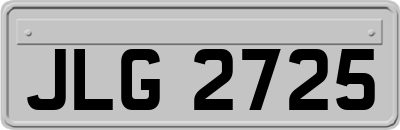 JLG 2725